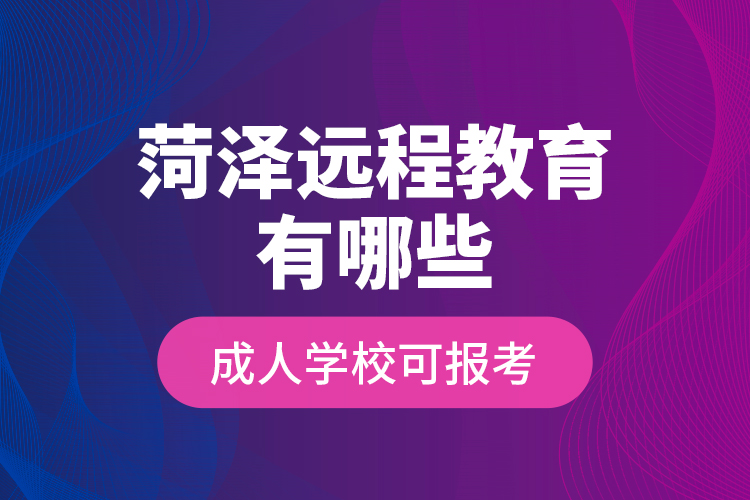 菏泽远程教育有哪些

成人学校可报考